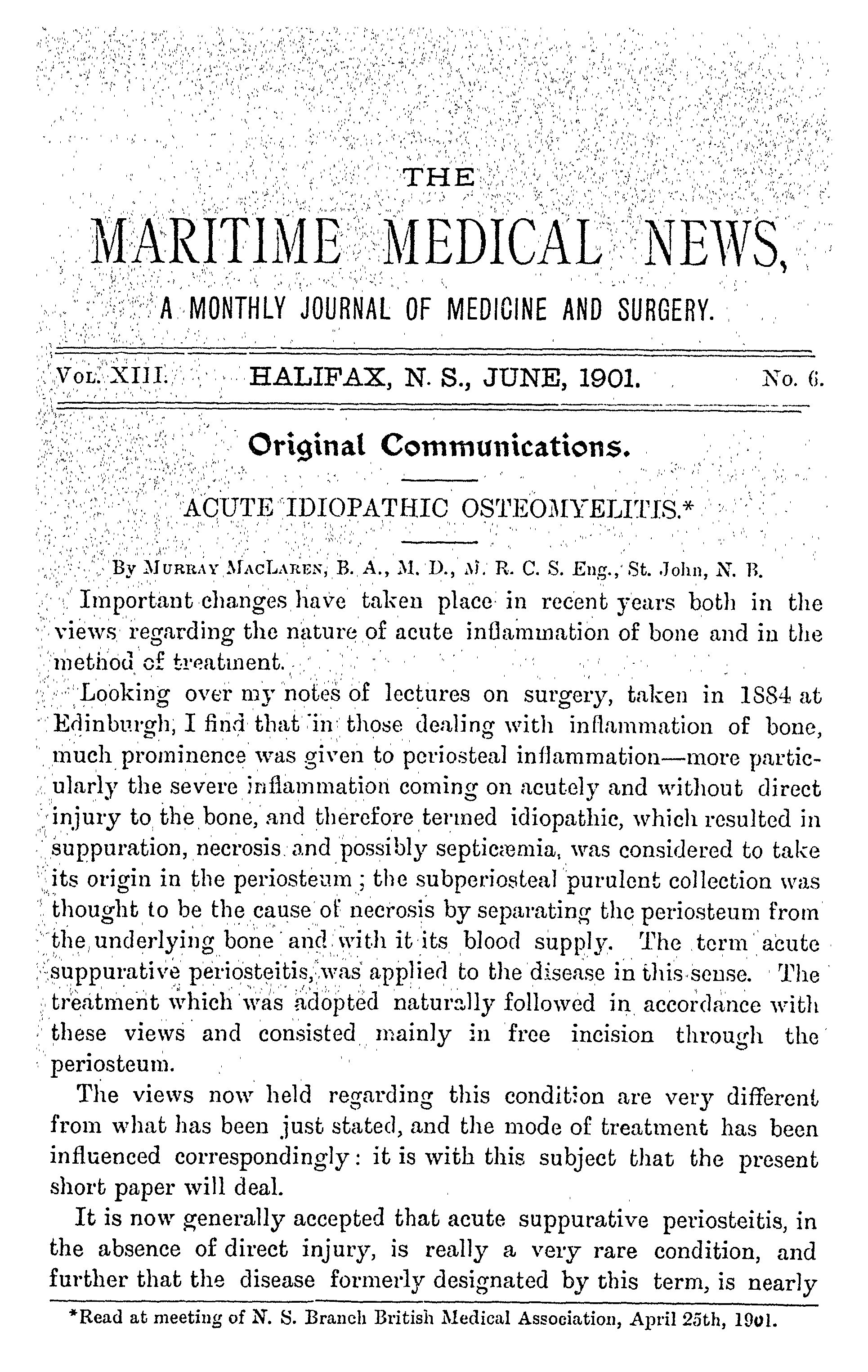 THE

MARITIME MEDICAL NEWS,

A MONTHLY JOURNAL OF MEDICINE AND SURGERY.

VOL. XIII. HALIFAX, N. S., JUNE, 1901. No. 6.

Original Communications.

ACUTE IDIOPATHIC OSTEOMYELITIS.*

By MURRAY MACLAREN, B. A., M. D., M. R. C. S. Eng., St. John, N. B.

Important changes have taken place in recent years both in the views regarding the nature of acute inflammation of bone and in the method of treatment.

Looking over my notes of lectures on surgery, taken in 1884 at Edinburgh, I find that in those dealing with inflammation of bone, much prominence was given to periosteal inflammation—more particularly the severe inflammation coming on acutely and without direct injury to the bone, and therefore termed idiopathic, which resulted in suppuration, necrosis and possibly septicæmia, was considered to take its origin in the periosteum; the subperiosteal purulent collection was thought to be the cause of necrosis by separating the periosteum from the underlying bone and with it its blood supply. The term acute suppurative periosteitis, was applied to the disease in this sense. The treatment which was adopted naturally followed in accordance with these views and consisted mainly in free incision through the periosteum.

The views now held regarding this condition are very different from what has been just stated, and the mode of treatment has been influenced correspondingly: it is with this subject that the present short paper will deal.

It is now generally accepted that acute suppurative periosteitis, in the absence of direct injury, is really a very rare condition, and further that the disease formerly designated by this term, is nearly

*Read at meeting of N. S. Branch British Medical Association, April 25th, 1901.